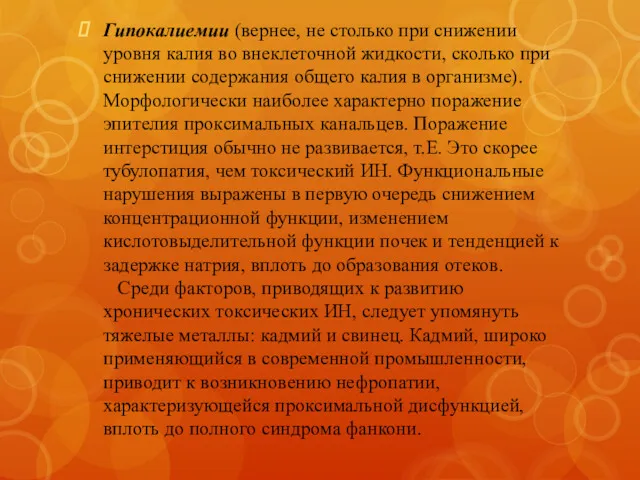 Гипокалиемии (вернее, не столько при снижении уровня калия во внеклеточной жидкости, сколько при снижении содержания общего калия в организме). Морфологически наиболее характерно поражение эпителия проксимальных канальцев. Поражение интерстиция обычно не развивается, т.Е. Это скорее тубулопатия, чем токсический ИН. Функциональные нарушения выражены в первую очередь снижением концентрационной функции, изменением кислотовыделительной функции почек и тенденцией к задержке натрия, вплоть до образования отеков.

Среди факторов, приводящих к развитию хронических токсических ИН, следует упомянуть тяжелые металлы: кадмий и свинец. Кадмий, широко применяющийся в современной промышленности, приводит к возникновению нефропатии, характеризующейся проксимальной дисфункцией, вплоть до полного синдрома фанкони.